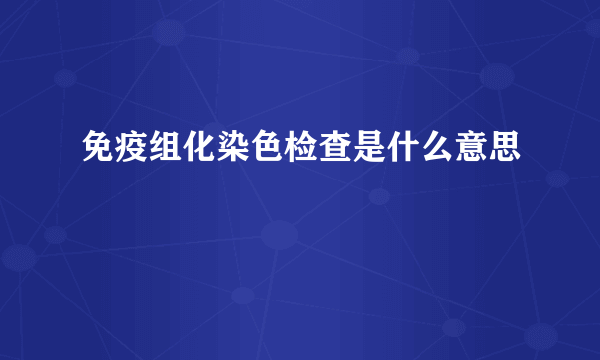 免疫组化染色检查是什么意思